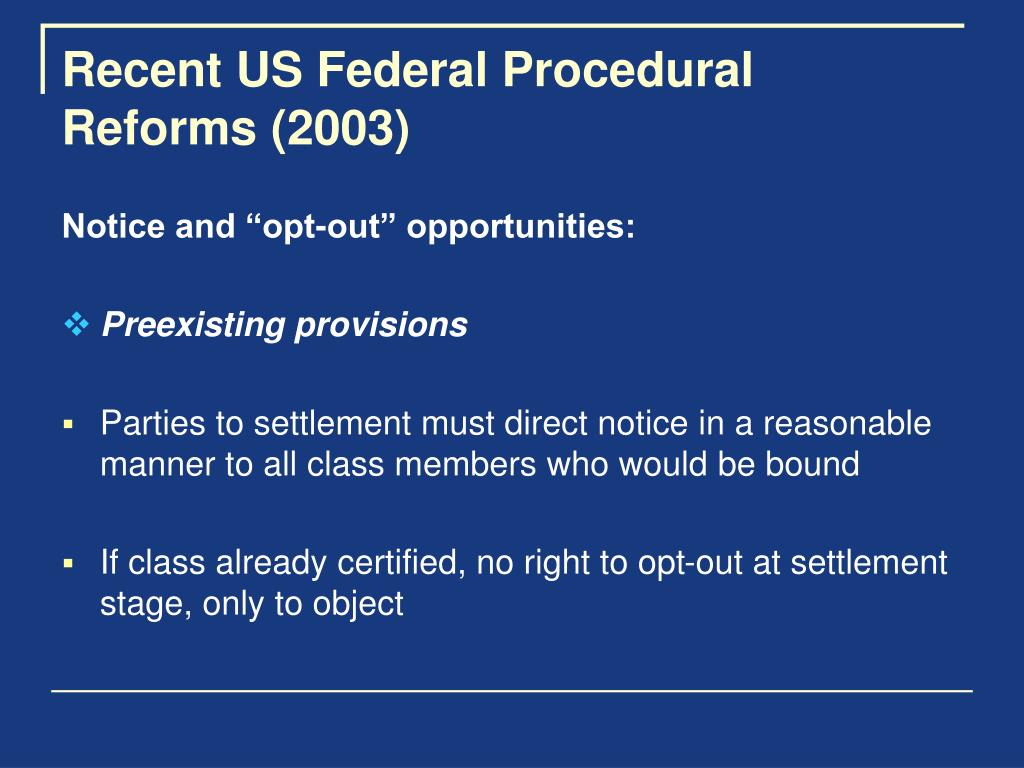 Recent US Federal Procedural Reforms (2003)

Notice and “opt-out” opportunities:

❖ Preexisting provisions

▪ Parties to settlement must direct notice in a reasonable manner to all class members who would be bound

▪ If class already certified, no right to opt-out at settlement stage, only to object